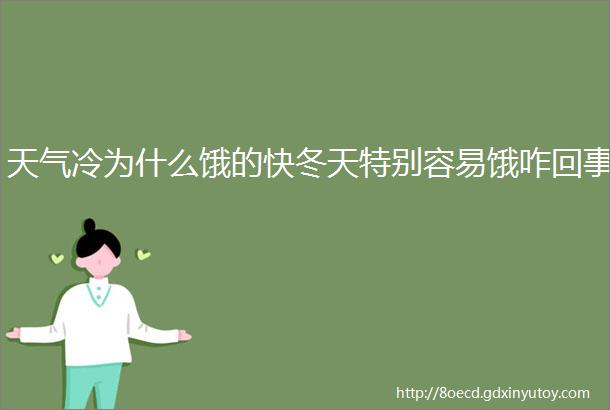 天气冷为什么饿的快冬天特别容易饿咋回事

http://8oecd.gdxinyutoy.com